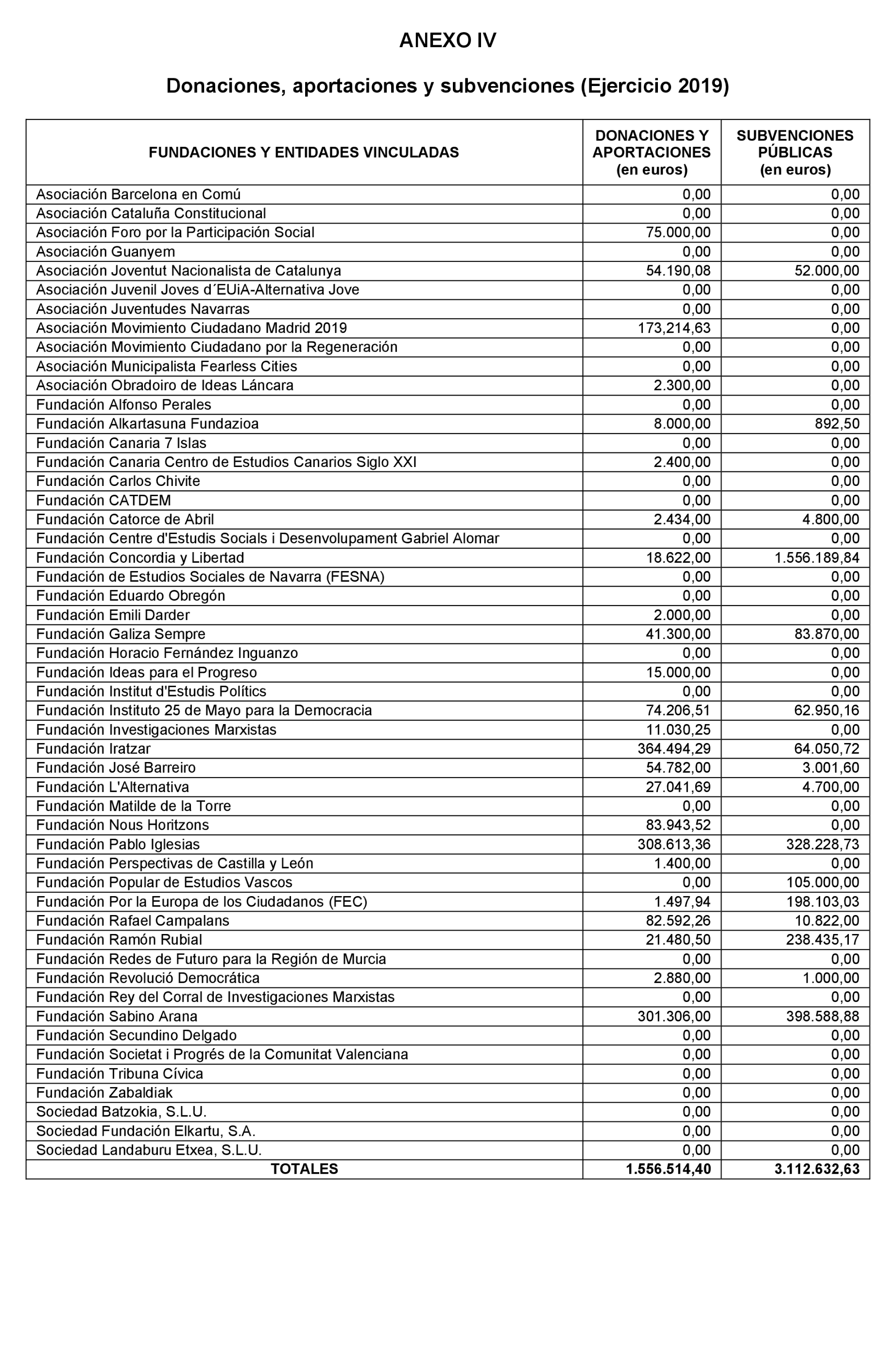 ANEXO IV

Donaciones, aportaciones y subvenciones (Ejercicio 2019)

| FUNDACIONES Y ENTIDADES VINCULADAS | DONACIONES Y APORTACIONES (en euros) | SUBVENCIONES PÚBLICAS (en euros) |
|---|---|---|
| Asociación Barcelona en Comú | 0,00 | 0,00 |
| Asociación Cataluña Constitucional | 0,00 | 0,00 |
| Asociación Foro por la Participación Social | 75.000,00 | 0,00 |
| Asociación Guanyem | 0,00 | 0,00 |
| Asociación Joventut Nacionalista de Catalunya | 54.190,08 | 52.000,00 |
| Asociación Juvenil Joves d´EUiA-Alternativa Jove | 0,00 | 0,00 |
| Asociación Juventudes Navarras | 0,00 | 0,00 |
| Asociación Movimiento Ciudadano Madrid 2019 | 173,214,63 | 0,00 |
| Asociación Movimiento Ciudadano por la Regeneración | 0,00 | 0,00 |
| Asociación Municipalista Fearless Cities | 0,00 | 0,00 |
| Asociación Obradoiro de Ideas Láncara | 2.300,00 | 0,00 |
| Fundación Alfonso Perales | 0,00 | 0,00 |
| Fundación Alkartasuna Fundazioa | 8.000,00 | 892,50 |
| Fundación Canaria 7 Islas | 0,00 | 0,00 |
| Fundación Canaria Centro de Estudios Canarios Siglo XXI | 2.400,00 | 0,00 |
| Fundación Carlos Chivite | 0,00 | 0,00 |
| Fundación CATDEM | 0,00 | 0,00 |
| Fundación Catorce de Abril | 2.434,00 | 4.800,00 |
| Fundación Centre d'Estudis Socials i Desenvolupament Gabriel Alomar | 0,00 | 0,00 |
| Fundación Concordia y Libertad | 18.622,00 | 1.556.189,84 |
| Fundación de Estudios Sociales de Navarra (FESNA) | 0,00 | 0,00 |
| Fundación Eduardo Obregón | 0,00 | 0,00 |
| Fundación Emili Darder | 2.000,00 | 0,00 |
| Fundación Galiza Sempre | 41.300,00 | 83.870,00 |
| Fundación Horacio Fernández Inguanzo | 0,00 | 0,00 |
| Fundación Ideas para el Progreso | 15.000,00 | 0,00 |
| Fundación Institut d'Estudis Polítics | 0,00 | 0,00 |
| Fundación Instituto 25 de Mayo para la Democracia | 74.206,51 | 62.950,16 |
| Fundación Investigaciones Marxistas | 11.030,25 | 0,00 |
| Fundación Iratzar | 364.494,29 | 64.050,72 |
| Fundación José Barreiro | 54.782,00 | 3.001,60 |
| Fundación L'Alternativa | 27.041,69 | 4.700,00 |
| Fundación Matilde de la Torre | 0,00 | 0,00 |
| Fundación Nous Horitzons | 83.943,52 | 0,00 |
| Fundación Pablo Iglesias | 308.613,36 | 328.228,73 |
| Fundación Perspectivas de Castilla y León | 1.400,00 | 0,00 |
| Fundación Popular de Estudios Vascos | 0,00 | 105.000,00 |
| Fundación Por la Europa de los Ciudadanos (FEC) | 1.497,94 | 198.103,03 |
| Fundación Rafael Campalans | 82.592,26 | 10.822,00 |
| Fundación Ramón Rubial | 21.480,50 | 238.435,17 |
| Fundación Redes de Futuro para la Región de Murcia | 0,00 | 0,00 |
| Fundación Revolució Democrática | 2.880,00 | 1.000,00 |
| Fundación Rey del Corral de Investigaciones Marxistas | 0,00 | 0,00 |
| Fundación Sabino Arana | 301.306,00 | 398.588,88 |
| Fundación Secundino Delgado | 0,00 | 0,00 |
| Fundación Societat i Progrés de la Comunitat Valenciana | 0,00 | 0,00 |
| Fundación Tribuna Cívica | 0,00 | 0,00 |
| Fundación Zabaldiak | 0,00 | 0,00 |
| Sociedad Batzokia, S.L.U. | 0,00 | 0,00 |
| Sociedad Fundación Elkartu, S.A. | 0,00 | 0,00 |
| Sociedad Landaburu Etxea, S.L.U. | 0,00 | 0,00 |
| TOTALES | 1.556.514,40 | 3.112.632,63 |